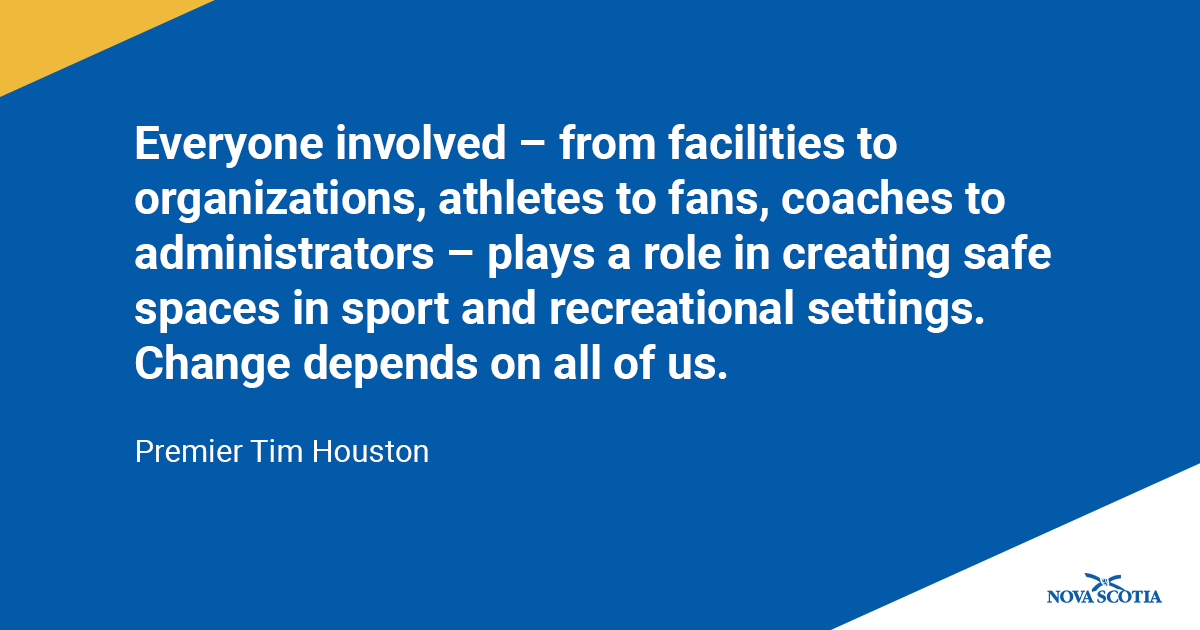 Everyone involved – from facilities to organizations, athletes to fans, coaches to administrators – plays a role in creating safe spaces in sport and recreational settings. Change depends on all of us.

Premier Tim Houston

NOVA SCOTIA